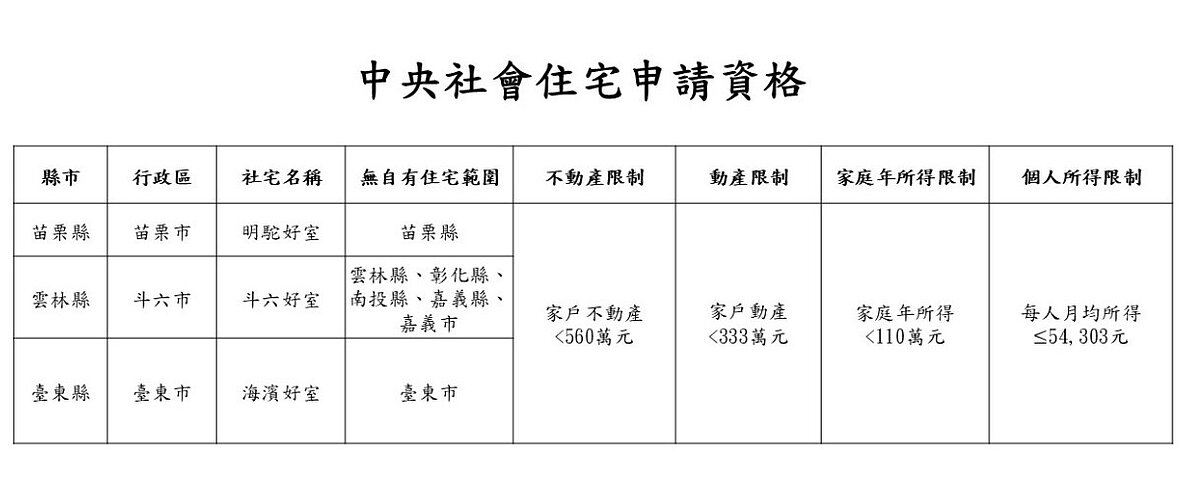 中央社會住宅申請資格

| 縣市 | 行政區 | 社宅名稱 | 無自有住宅範圍 | 不動產限制 | 動產限制 | 家庭年所得限制 | 個人所得限制 |
|---|---|---|---|---|---|---|---|
| 苗栗縣 | 苗栗市 | 明駝好室 | 苗栗縣 | 家戶不動產 <560萬元 | 家戶動產 <333萬元 | 家庭年所得 <110萬元 | 每人月均所得 ≤54,303元 |
| 雲林縣 | 斗六市 | 斗六好室 | 雲林縣、彰化縣、南投縣、嘉義縣、嘉義市 | | | | |
| 臺東縣 | 臺東市 | 海濱好室 | 臺東市 | | | | |